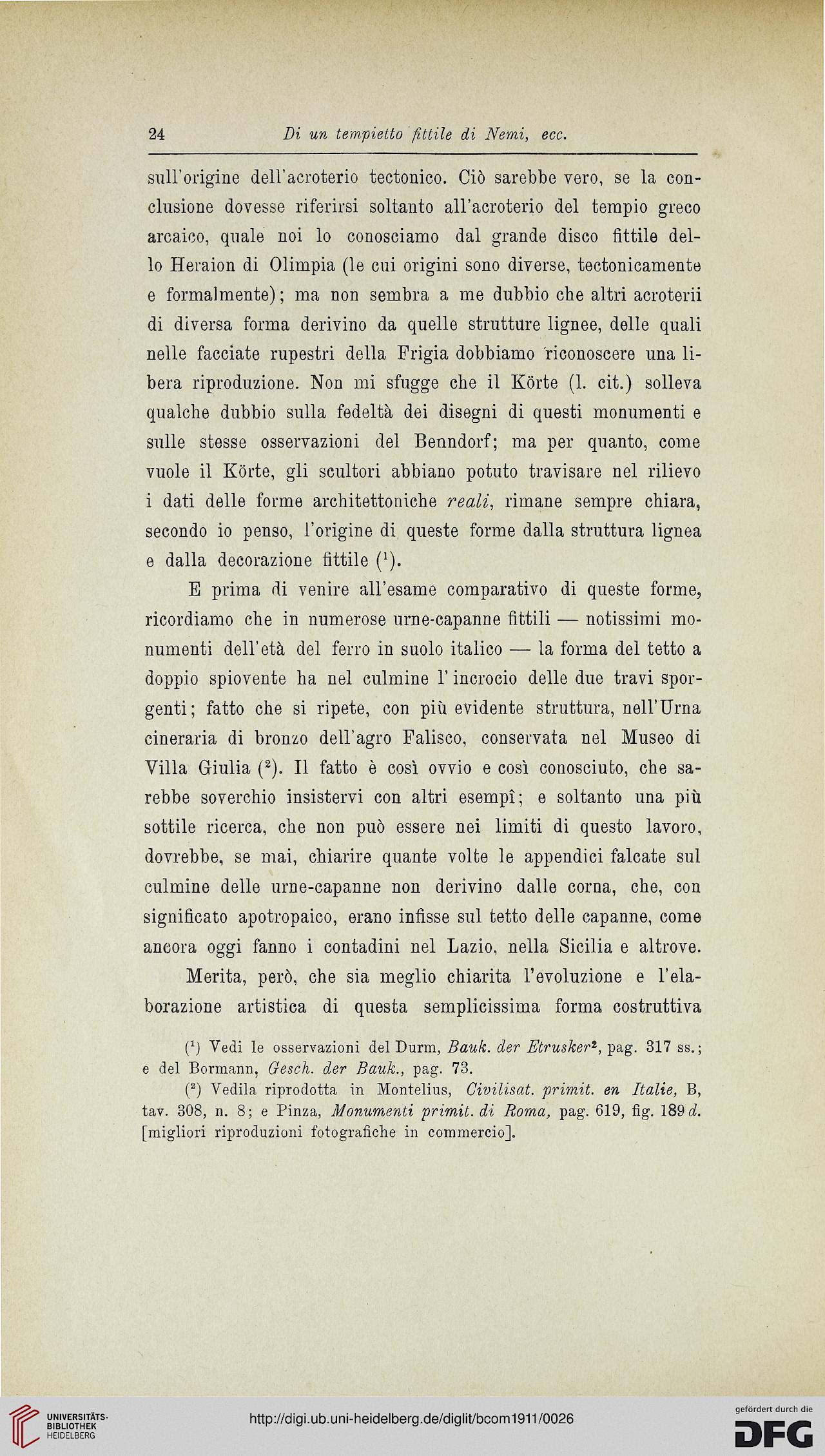 24 Di un tempietto fittile di Nemi, ecc.

sull'origine dell'acroterio tectonico. Ciò sarebbe vero, se la conclusione dovesse riferirsi soltanto all'acroterio del tempio greco arcaico, quale noi lo conosciamo dal grande disco fittile dello Heraion di Olimpia (le cui origini sono diverse, tectonicamente e formalmente); ma non sembra a me dubbio che altri acroterii di diversa forma derivino da quelle strutture lignee, delle quali nelle facciate rupestri della Frigia dobbiamo riconoscere una libera riproduzione. Non mi sfugge che il Körte (l. cit.) solleva qualche dubbio sulla fedeltà dei disegni di questi monumenti e sulle stesse osservazioni del Benndorf; ma per quanto, come vuole il Körte, gli scultori abbiano potuto travisare nel rilievo i dati delle forme architettoniche reali, rimane sempre chiara, secondo io penso, l'origine di queste forme dalla struttura lignea e dalla decorazione fittile ($^1$).

E prima di venire all'esame comparativo di queste forme, ricordiamo che in numerose urne-capanne fittili — notissimi monumenti dell'età del ferro in suolo italico — la forma del tetto a doppio spiovente ha nel culmine l'incrocio delle due travi sporgenti; fatto che si ripete, con più evidente struttura, nell'Urna cineraria di bronzo dell'agro Falisco, conservata nel Museo di Villa Giulia ($^2$). Il fatto è così ovvio e così conosciuto, che sarebbe soverchio insistervi con altri esempî; e soltanto una più sottile ricerca, che non può essere nei limiti di questo lavoro, dovrebbe, se mai, chiarire quante volte le appendici falcate sul culmine delle urne-capanne non derivino dalle corna, che, con significato apotropaico, erano infisse sul tetto delle capanne, come ancora oggi fanno i contadini nel Lazio, nella Sicilia e altrove.

Merita, però, che sia meglio chiarita l'evoluzione e l'elaborazione artistica di questa semplicissima forma costruttiva

($^1$) Vedi le osservazioni del Durm, Bauk. der Etrusker$^2$, pag. 317 ss.; e del Bormann, Gesch. der Bauk., pag. 73.
($^2$) Vedila riprodotta in Montelius, Civilisat. primit. en Italie, B, tav. 308, n. 8; e Pinza, Monumenti primit. di Roma, pag. 619, fig. 189 d. [migliori riproduzioni fotografiche in commercio].

UNIVERSITÄTS-BIBLIOTHEK HEIDELBERG
http://digi.ub.uni-heidelberg.de/diglit/bcom1911/0026
gefördert durch die DFG